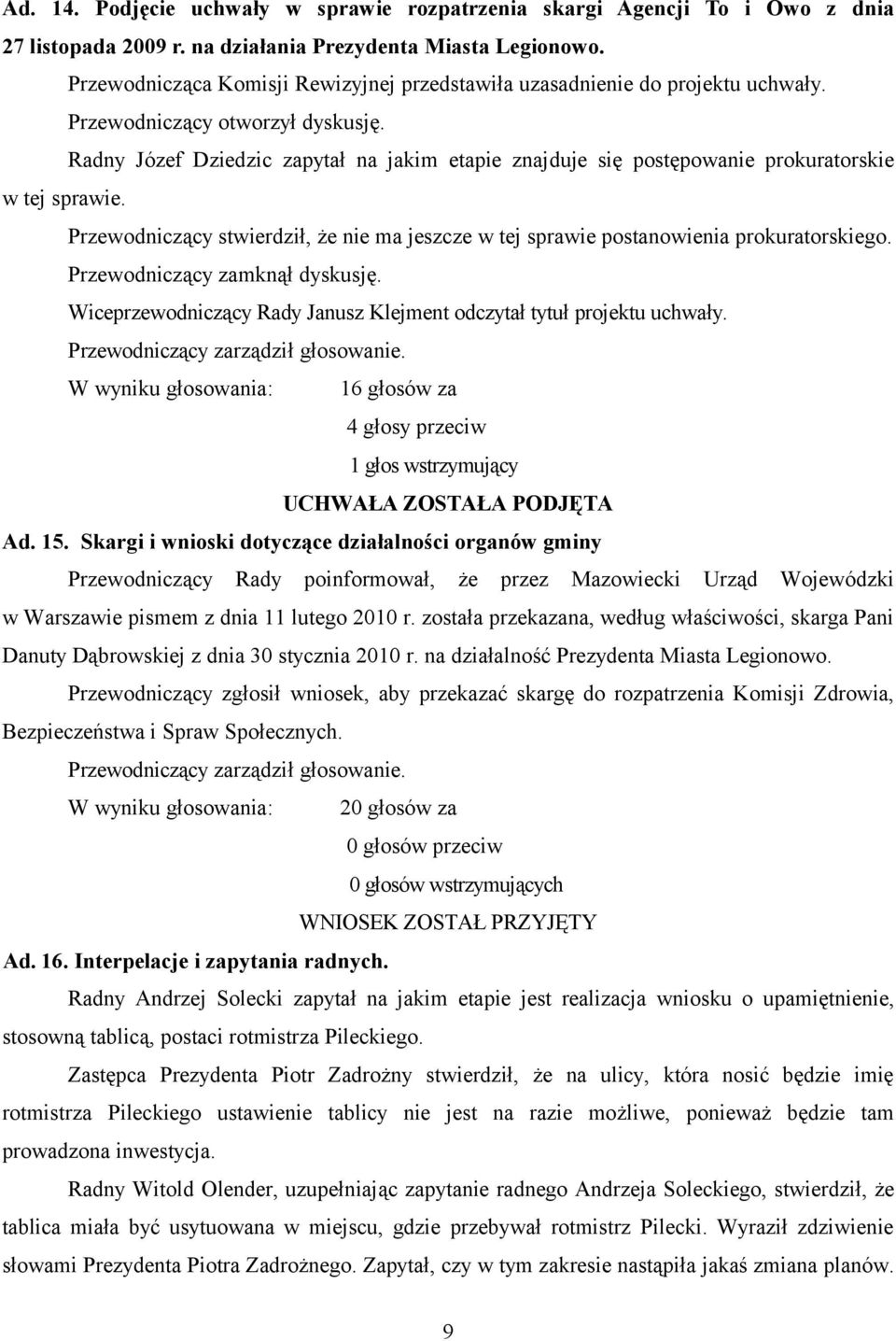 Ad. 14. Podjęcie uchwały w sprawie rozpatrzenia skargi Agencji To i Owo z dnia 27 listopada 2009 r. na działania Prezydenta Miasta Legionowo.

Przewodnicząca Komisji Rewizyjnej przedstawiła uzasadnienie do projektu uchwały.

Przewodniczący otworzył dyskusję.

Radny Józef Dziedzic zapytał na jakim etapie znajduje się postępowanie prokuratorskie w tej sprawie.

Przewodniczący stwierdził, że nie ma jeszcze w tej sprawie postanowienia prokuratorskiego.

Przewodniczący zamknął dyskusję.

Wiceprzewodniczący Rady Janusz Klejment odczytał tytuł projektu uchwały.

Przewodniczący zarządził głosowanie.

W wyniku głosowania: 16 głosów za

4 głosy przeciw

1 głos wstrzymujący

UCHWAŁA ZOSTAŁA PODJĘTA

Ad. 15. Skargi i wnioski dotyczące działalności organów gminy

Przewodniczący Rady poinformował, że przez Mazowiecki Urząd Wojewódzki w Warszawie pismem z dnia 11 lutego 2010 r. została przekazana, według właściwości, skarga Pani Danuty Dąbrowskiej z dnia 30 stycznia 2010 r. na działalność Prezydenta Miasta Legionowo.

Przewodniczący zgłosił wniosek, aby przekazać skargę do rozpatrzenia Komisji Zdrowia, Bezpieczeństwa i Spraw Społecznych.

Przewodniczący zarządził głosowanie.

W wyniku głosowania: 20 głosów za

0 głosów przeciw

0 głosów wstrzymujących

WNIOSEK ZOSTAŁ PRZYJĘTY

Ad. 16. Interpelacje i zapytania radnych.

Radny Andrzej Solecki zapytał na jakim etapie jest realizacja wniosku o upamiętnienie, stosowną tablicą, postaci rotmistrza Pileckiego.

Zastępca Prezydenta Piotr Zadrożny stwierdził, że na ulicy, która nosić będzie imię rotmistrza Pileckiego ustawienie tablicy nie jest na razie możliwe, ponieważ będzie tam prowadzona inwestycja.

Radny Witold Olender, uzupełniając zapytanie radnego Andrzeja Soleckiego, stwierdził, że tablica miała być usytuowana w miejscu, gdzie przebywał rotmistrz Pilecki. Wyraził zdziwienie słowami Prezydenta Piotra Zadrożnego. Zapytał, czy w tym zakresie nastąpiła jakaś zmiana planów.

9